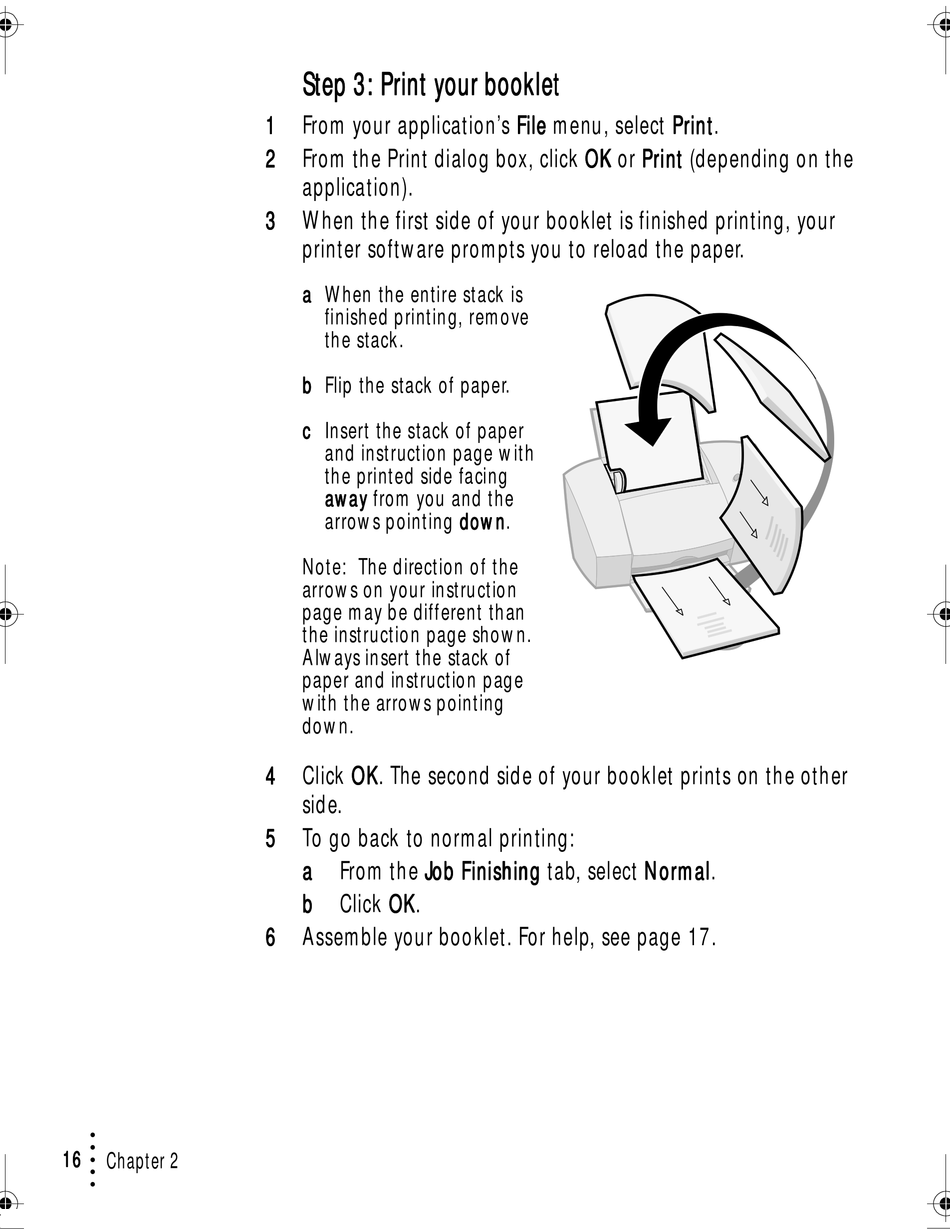 Step 3: Print your booklet

1 From your application's File menu, select Print.

2 From the Print dialog box, click OK or Print (depending on the application).

3 When the first side of your booklet is finished printing, your printer software prompts you to reload the paper.

a When the entire stack is finished printing, remove the stack.

b Flip the stack of paper.

c Insert the stack of paper and instruction page with the printed side facing away from you and the arrows pointing down.

Note: The direction of the arrows on your instruction page may be different than the instruction page shown. Always insert the stack of paper and instruction page with the arrows pointing down.

4 Click OK. The second side of your booklet prints on the other side.

5 To go back to normal printing:

a From the Job Finishing tab, select Normal.

b Click OK.

6 Assemble your booklet. For help, see page 17.

16 Chapter 2